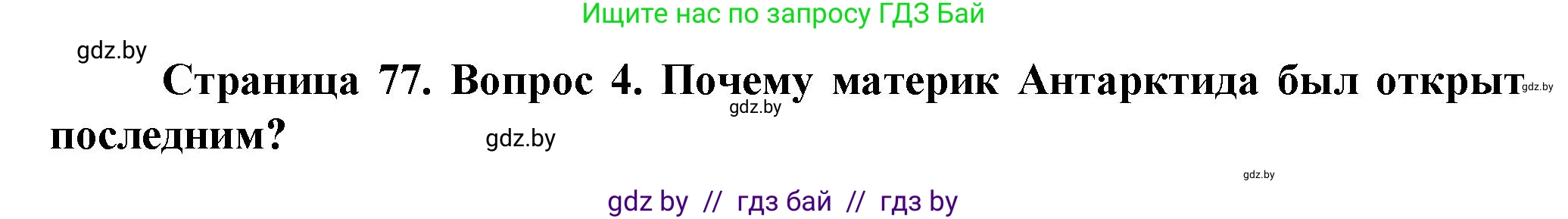 Ищите нас по запросу ГДЗ Бай

gdz.by

Страница 77. Вопрос 4. Почему материк Антарктида был открыт последним?

gdz.by

gdz.by

gdz.by

gdz.by

gdz by // гдз бай // гдз by